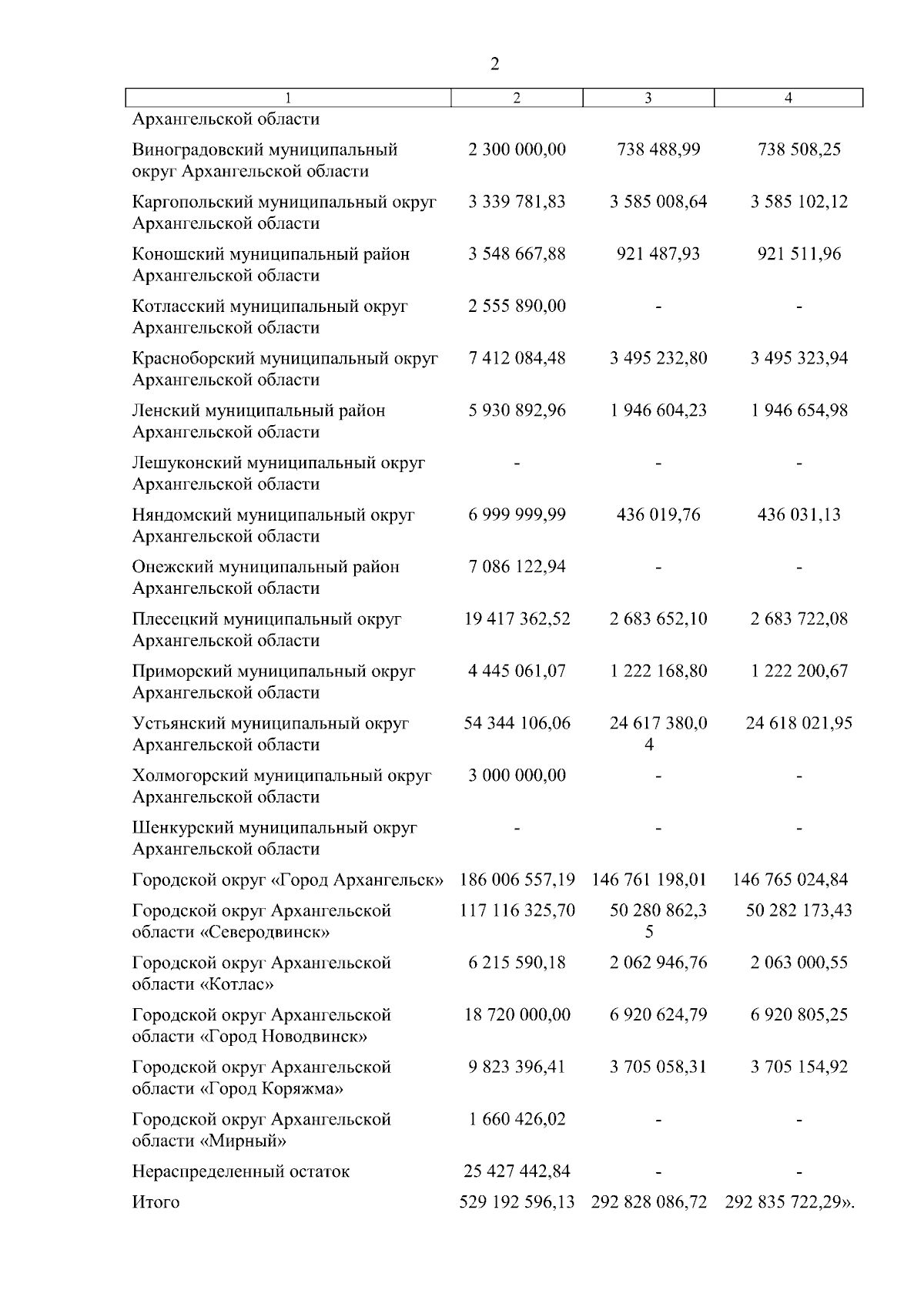 2

| 1 | 2 | 3 | 4 |
|---|---|---|---|
| Архангельской области | | | |
| Виноградовский муниципальный округ Архангельской области | 2 300 000,00 | 738 488,99 | 738 508,25 |
| Каргопольский муниципальный округ Архангельской области | 3 339 781,83 | 3 585 008,64 | 3 585 102,12 |
| Коношский муниципальный район Архангельской области | 3 548 667,88 | 921 487,93 | 921 511,96 |
| Котласский муниципальный округ Архангельской области | 2 555 890,00 | - | - |
| Красноборский муниципальный округ Архангельской области | 7 412 084,48 | 3 495 232,80 | 3 495 323,94 |
| Ленский муниципальный район Архангельской области | 5 930 892,96 | 1 946 604,23 | 1 946 654,98 |
| Лешуконский муниципальный округ Архангельской области | - | - | - |
| Няндомский муниципальный округ Архангельской области | 6 999 999,99 | 436 019,76 | 436 031,13 |
| Онежский муниципальный район Архангельской области | 7 086 122,94 | - | - |
| Плесецкий муниципальный округ Архангельской области | 19 417 362,52 | 2 683 652,10 | 2 683 722,08 |
| Приморский муниципальный округ Архангельской области | 4 445 061,07 | 1 222 168,80 | 1 222 200,67 |
| Устьянский муниципальный округ Архангельской области | 54 344 106,06 | 24 617 380,04 | 24 618 021,95 |
| Холмогорский муниципальный округ Архангельской области | 3 000 000,00 | - | - |
| Шенкурский муниципальный округ Архангельской области | - | - | - |
| Городской округ «Город Архангельск» | 186 006 557,19 | 146 761 198,01 | 146 765 024,84 |
| Городской округ Архангельской области «Северодвинск» | 117 116 325,70 | 50 280 862,35 | 50 282 173,43 |
| Городской округ Архангельской области «Котлас» | 6 215 590,18 | 2 062 946,76 | 2 063 000,55 |
| Городской округ Архангельской области «Город Новодвинск» | 18 720 000,00 | 6 920 624,79 | 6 920 805,25 |
| Городской округ Архангельской области «Город Коряжма» | 9 823 396,41 | 3 705 058,31 | 3 705 154,92 |
| Городской округ Архангельской области «Мирный» | 1 660 426,02 | - | - |
| Нераспределенный остаток | 25 427 442,84 | - | - |
| Итого | 529 192 596,13 | 292 828 086,72 | 292 835 722,29». |